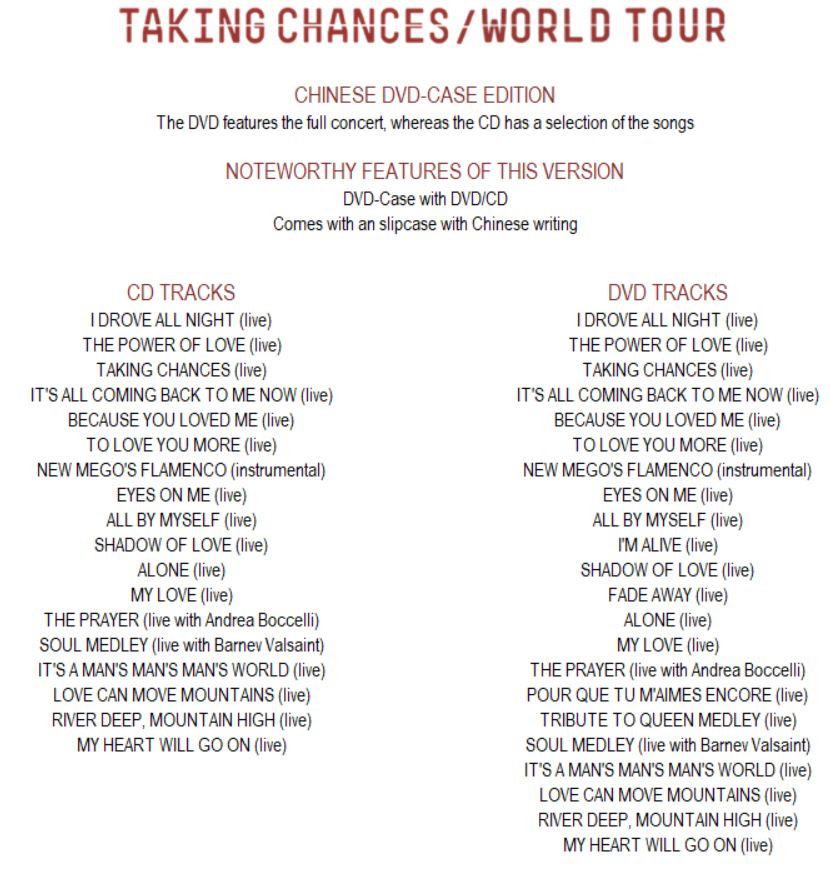 TAKING CHANCES / WORLD TOUR

CHINESE DVD-CASE EDITION
The DVD features the full concert, whereas the CD has a selection of the songs

NOTEWORTHY FEATURES OF THIS VERSION
DVD-Case with DVD/CD
Comes with an slipcase with Chinese writing

CD TRACKS
I DROVE ALL NIGHT (live)
THE POWER OF LOVE (live)
TAKING CHANCES (live)
IT'S ALL COMING BACK TO ME NOW (live)
BECAUSE YOU LOVED ME (live)
TO LOVE YOU MORE (live)
NEW MEGO'S FLAMENCO (instrumental)
EYES ON ME (live)
ALL BY MYSELF (live)
SHADOW OF LOVE (live)
ALONE (live)
MY LOVE (live)
THE PRAYER (live with Andrea Boccelli)
SOUL MEDLEY (live with Barnev Valsaint)
IT'S A MAN'S MAN'S MAN'S WORLD (live)
LOVE CAN MOVE MOUNTAINS (live)
RIVER DEEP, MOUNTAIN HIGH (live)
MY HEART WILL GO ON (live)

DVD TRACKS
I DROVE ALL NIGHT (live)
THE POWER OF LOVE (live)
TAKING CHANCES (live)
IT'S ALL COMING BACK TO ME NOW (live)
BECAUSE YOU LOVED ME (live)
TO LOVE YOU MORE (live)
NEW MEGO'S FLAMENCO (instrumental)
EYES ON ME (live)
ALL BY MYSELF (live)
I'M ALIVE (live)
SHADOW OF LOVE (live)
FADE AWAY (live)
ALONE (live)
MY LOVE (live)
THE PRAYER (live with Andrea Boccelli)
POUR QUE TU M'AIMES ENCORE (live)
TRIBUTE TO QUEEN MEDLEY (live)
SOUL MEDLEY (live with Barnev Valsaint)
IT'S A MAN'S MAN'S MAN'S WORLD (live)
LOVE CAN MOVE MOUNTAINS (live)
RIVER DEEP, MOUNTAIN HIGH (live)
MY HEART WILL GO ON (live)